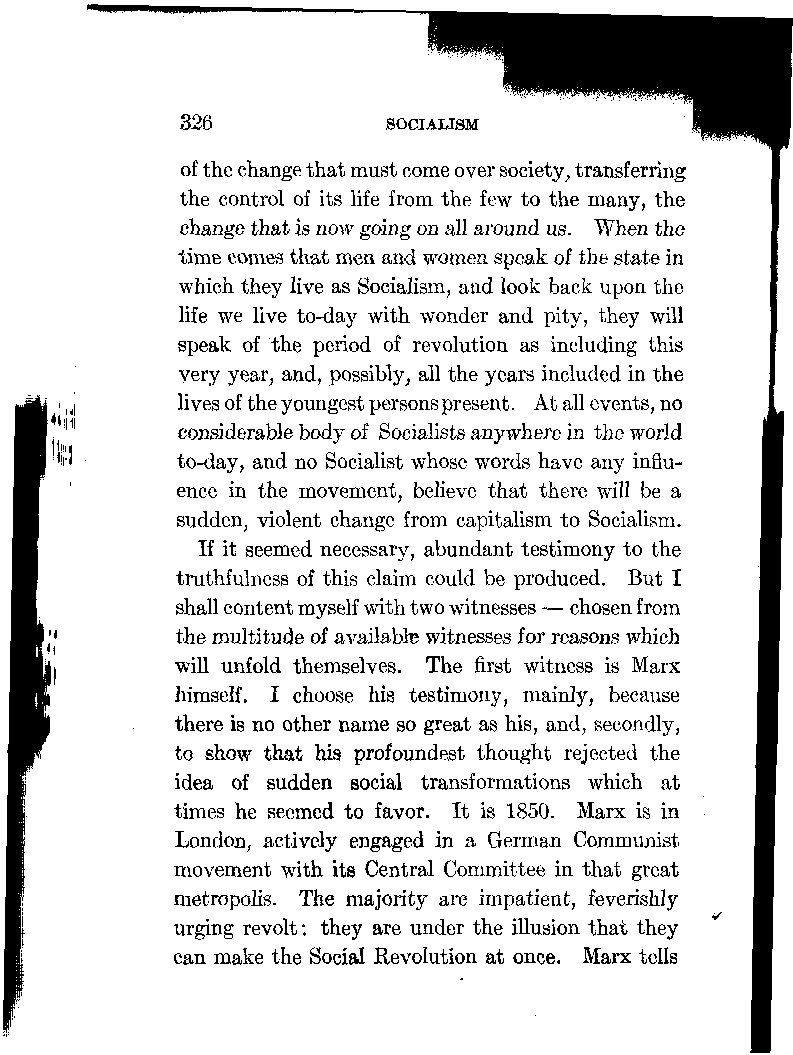 326 SOCIALISM

of the change that must come over society, transferring the control of its life from the few to the many, the change that is now going on all around us. When the time comes that men and women speak of the state in which they live as Socialism, and look back upon the life we live to-day with wonder and pity, they will speak of the period of revolution as including this very year, and, possibly, all the years included in the lives of the youngest persons present. At all events, no considerable body of Socialists anywhere in the world to-day, and no Socialist whose words have any influence in the movement, believe that there will be a sudden, violent change from capitalism to Socialism.

If it seemed necessary, abundant testimony to the truthfulness of this claim could be produced. But I shall content myself with two witnesses — chosen from the multitude of available witnesses for reasons which will unfold themselves. The first witness is Marx himself. I choose his testimony, mainly, because there is no other name so great as his, and, secondly, to show that his profoundest thought rejected the idea of sudden social transformations which at times he seemed to favor. It is 1850. Marx is in London, actively engaged in a German Communist movement with its Central Committee in that great metropolis. The majority are impatient, feverishly urging revolt: they are under the illusion that they can make the Social Revolution at once. Marx tells